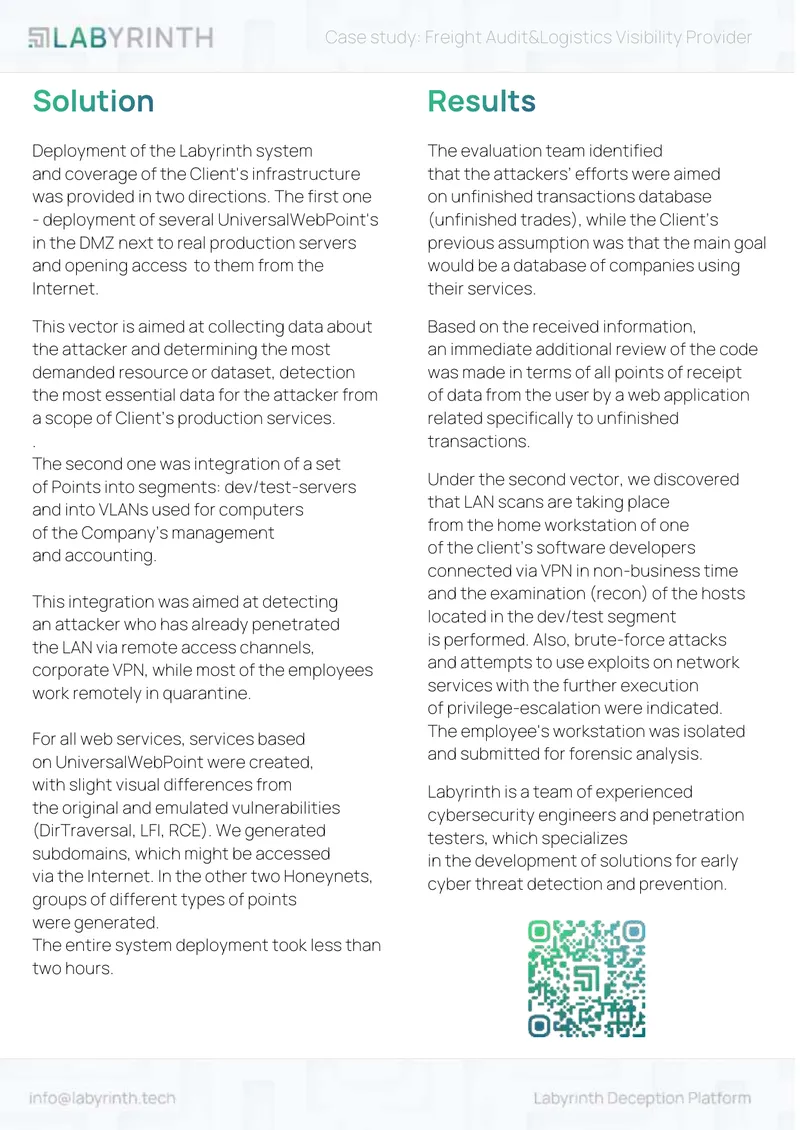 LABYRINTH

Case study: Freight Audit&Logistics Visibility Provider

Solution

Deployment of the Labyrinth system and coverage of the Client's infrastructure was provided in two directions. The first one - deployment of several UniversalWebPoint's in the DMZ next to real production servers and opening access to them from the Internet.

This vector is aimed at collecting data about the attacker and determining the most demanded resource or dataset, detection the most essential data for the attacker from a scope of Client's production services.
.
The second one was integration of a set of Points into segments: dev/test-servers and into VLANs used for computers of the Company's management and accounting.

This integration was aimed at detecting an attacker who has already penetrated the LAN via remote access channels, corporate VPN, while most of the employees work remotely in quarantine.

For all web services, services based on UniversalWebPoint were created, with slight visual differences from the original and emulated vulnerabilities (DirTraversal, LFI, RCE). We generated subdomains, which might be accessed via the Internet. In the other two Honeynets, groups of different types of points were generated.
The entire system deployment took less than two hours.

Results

The evaluation team identified that the attackers' efforts were aimed on unfinished transactions database (unfinished trades), while the Client's previous assumption was that the main goal would be a database of companies using their services.

Based on the received information, an immediate additional review of the code was made in terms of all points of receipt of data from the user by a web application related specifically to unfinished transactions.

Under the second vector, we discovered that LAN scans are taking place from the home workstation of one of the client's software developers connected via VPN in non-business time and the examination (recon) of the hosts located in the dev/test segment is performed. Also, brute-force attacks and attempts to use exploits on network services with the further execution of privilege-escalation were indicated. The employee's workstation was isolated and submitted for forensic analysis.

Labyrinth is a team of experienced cybersecurity engineers and penetration testers, which specializes in the development of solutions for early cyber threat detection and prevention.

info@labyrinth.tech

Labyrinth Deception Platform